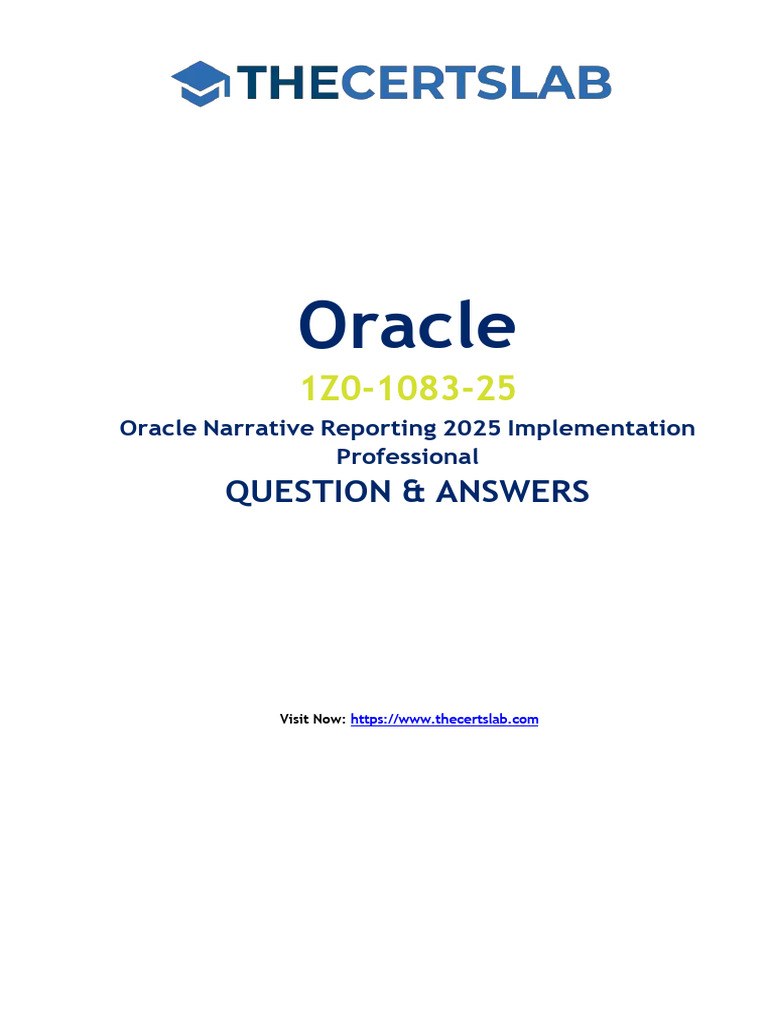 THECERTSLAB

Oracle

1Z0-1083-25

Oracle Narrative Reporting 2025 Implementation Professional

QUESTION & ANSWERS

Visit Now: https://www.thecertslab.com